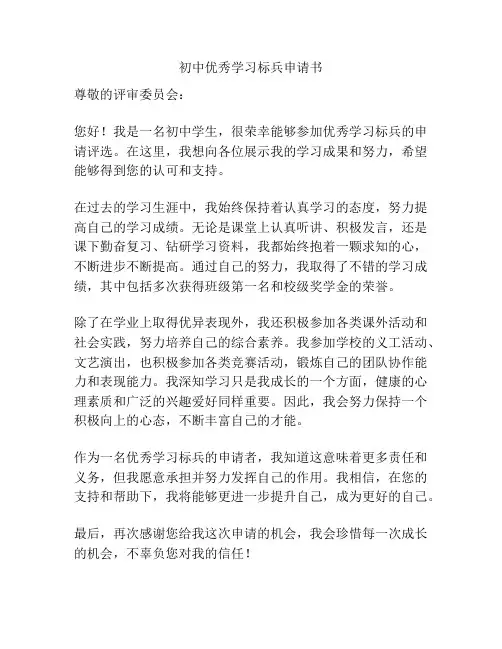 初中优秀学习标兵申请书

尊敬的评审委员会：

您好！我是一名初中学生，很荣幸能够参加优秀学习标兵的申请评选。在这里，我想向各位展示我的学习成果和努力，希望能够得到您的认可和支持。

在过去的学习生涯中，我始终保持着认真学习的态度，努力提高自己的学习成绩。无论是课堂上认真听讲、积极发言，还是课下勤奋复习、钻研学习资料，我都始终抱着一颗求知的心，不断进步不断提高。通过自己的努力，我取得了不错的学习成绩，其中包括多次获得班级第一名和校级奖学金的荣誉。

除了在学业上取得优异表现外，我还积极参加各类课外活动和社会实践，努力培养自己的综合素养。我参加学校的义工活动、文艺演出，也积极参加各类竞赛活动，锻炼自己的团队协作能力和表现能力。我深知学习只是我成长的一个方面，健康的心理素质和广泛的兴趣爱好同样重要。因此，我会努力保持一个积极向上的心态，不断丰富自己的才能。

作为一名优秀学习标兵的申请者，我知道这意味着更多责任和义务，但我愿意承担并努力发挥自己的作用。我相信，在您的支持和帮助下，我将能够更进一步提升自己，成为更好的自己。

最后，再次感谢您给我这次申请的机会，我会珍惜每一次成长的机会，不辜负您对我的信任！